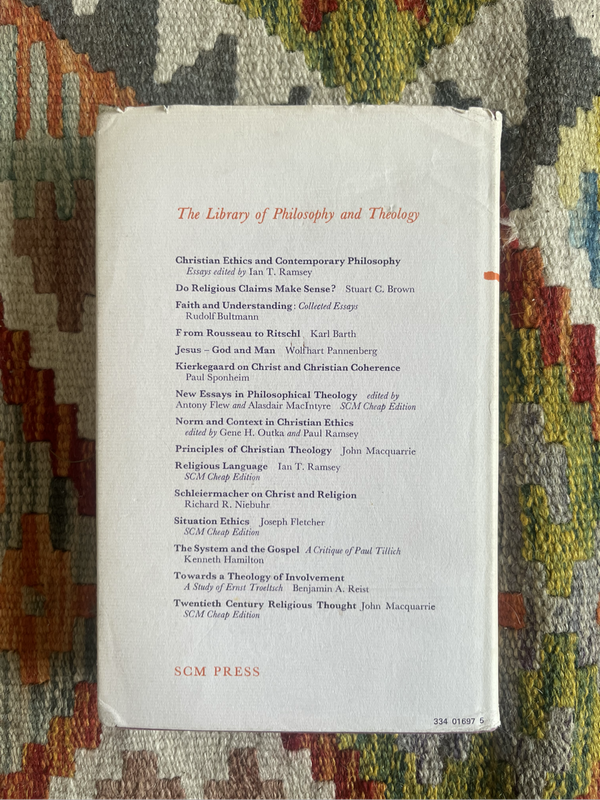 The Library of Philosophy and Theology

Christian Ethics and Contemporary Philosophy
Essays edited by Ian T. Ramsey

Do Religious Claims Make Sense? Stuart C. Brown

Faith and Understanding: Collected Essays
Rudolf Bultmann

From Rousseau to Ritschl Karl Barth

Jesus – God and Man Wolfhart Pannenberg

Kierkegaard on Christ and Christian Coherence
Paul Sponheim

New Essays in Philosophical Theology edited by
Antony Flew and Alasdair MacIntyre SCM Cheap Edition

Norm and Context in Christian Ethics
edited by Gene H. Outka and Paul Ramsey

Principles of Christian Theology John Macquarrie

Religious Language Ian T. Ramsey
SCM Cheap Edition

Schleiermacher on Christ and Religion
Richard R. Niebuhr

Situation Ethics Joseph Fletcher
SCM Cheap Edition

The System and the Gospel A Critique of Paul Tillich
Kenneth Hamilton

Towards a Theology of Involvement
A Study of Ernst Troeltsch Benjamin A. Reist

Twentieth Century Religious Thought John Macquarrie
SCM Cheap Edition

SCM PRESS

334 01697 5